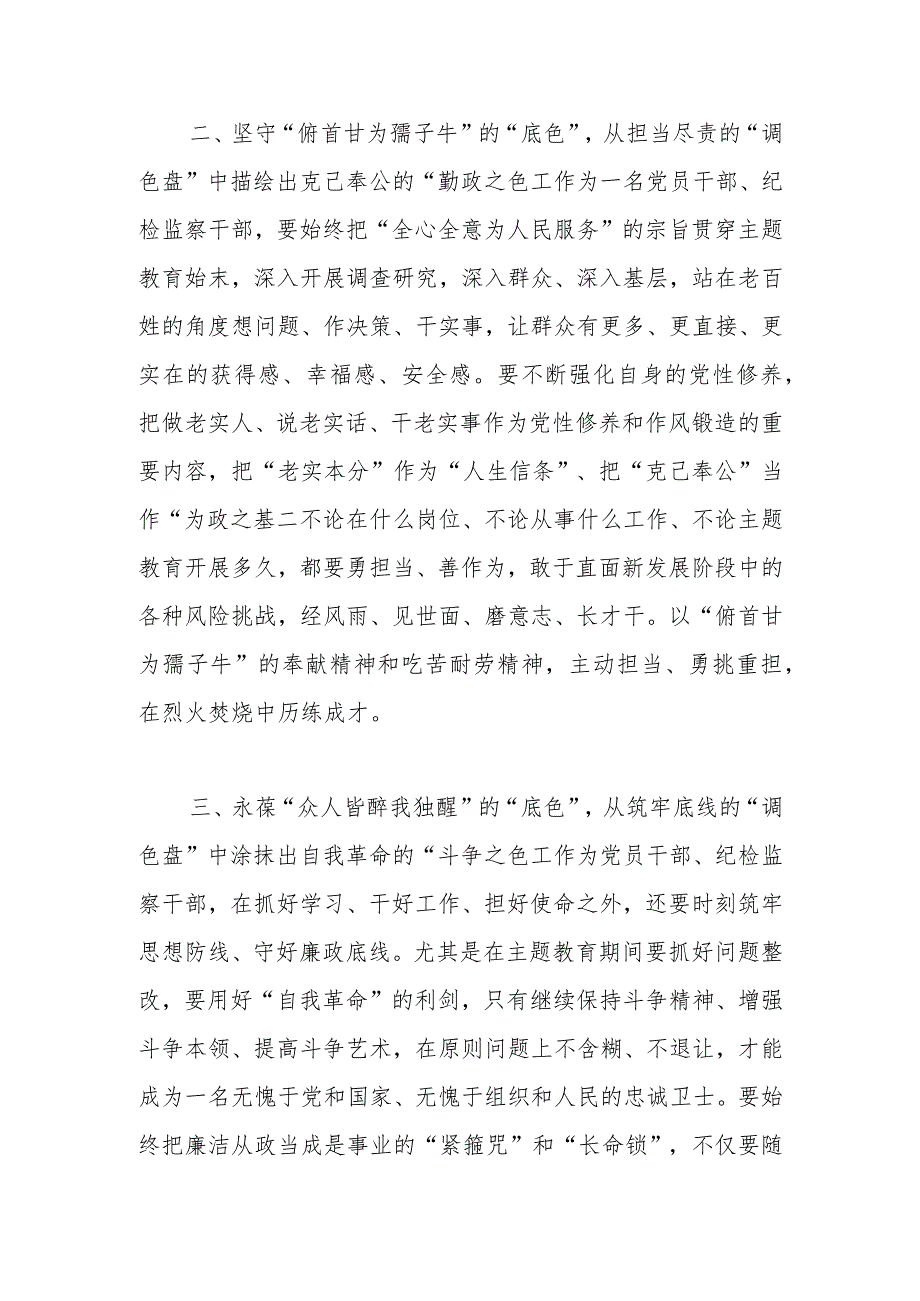 二、坚守“俯首甘为孺子牛”的“底色”，从担当尽责的“调色盘”中描绘出克己奉公的“勤政之色工作为一名党员干部、纪检监察干部，要始终把“全心全意为人民服务”的宗旨贯穿主题教育始末，深入开展调查研究，深入群众、深入基层，站在老百姓的角度想问题、作决策、干实事，让群众有更多、更直接、更实在的获得感、幸福感、安全感。要不断强化自身的党性修养，把做老实人、说老实话、干老实事作为党性修养和作风锻造的重要内容，把“老实本分”作为“人生信条”、把“克己奉公”当作“为政之基二不论在什么岗位、不论从事什么工作、不论主题教育开展多久，都要勇担当、善作为，敢于直面新发展阶段中的各种风险挑战，经风雨、见世面、磨意志、长才干。以“俯首甘为孺子牛”的奉献精神和吃苦耐劳精神，主动担当、勇挑重担，在烈火焚烧中历练成才。

三、永葆“众人皆醉我独醒”的“底色”，从筑牢底线的“调色盘”中涂抹出自我革命的“斗争之色工作为党员干部、纪检监察干部，在抓好学习、干好工作、担好使命之外，还要时刻筑牢思想防线、守好廉政底线。尤其是在主题教育期间要抓好问题整改，要用好“自我革命”的利剑，只有继续保持斗争精神、增强斗争本领、提高斗争艺术，在原则问题上不含糊、不退让，才能成为一名无愧于党和国家、无愧于组织和人民的忠诚卫士。要始终把廉洁从政当成是事业的“紧箍咒”和“长命锁”，不仅要随